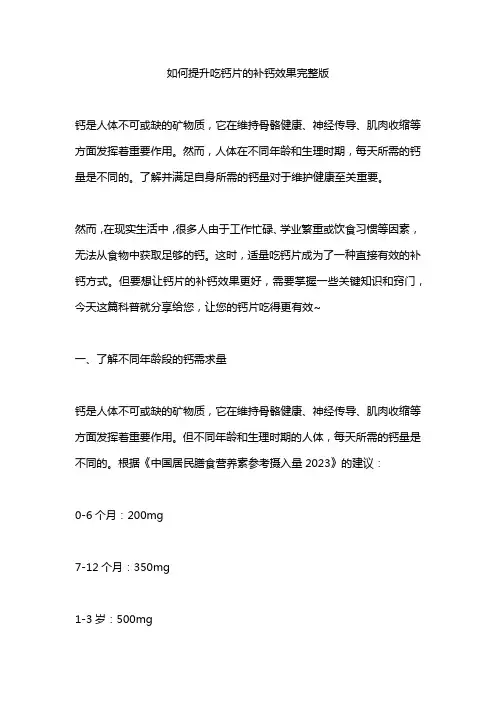 如何提升吃钙片的补钙效果完整版

钙是人体不可或缺的矿物质，它在维持骨骼健康、神经传导、肌肉收缩等方面发挥着重要作用。然而，人体在不同年龄和生理时期，每天所需的钙量是不同的。了解并满足自身所需的钙量对于维护健康至关重要。

然而，在现实生活中，很多人由于工作忙碌、学业繁重或饮食习惯等因素，无法从食物中获取足够的钙。这时，适量吃钙片成为了一种直接有效的补钙方式。但要想让钙片的补钙效果更好，需要掌握一些关键知识和窍门，今天这篇科普就分享给您，让您的钙片吃得更有效~

一、了解不同年龄段的钙需求量

钙是人体不可或缺的矿物质，它在维持骨骼健康、神经传导、肌肉收缩等方面发挥着重要作用。但不同年龄和生理时期的人体，每天所需的钙量是不同的。根据《中国居民膳食营养素参考摄入量 2023》的建议：

0-6 个月：200mg

7-12 个月：350mg

1-3 岁：500mg